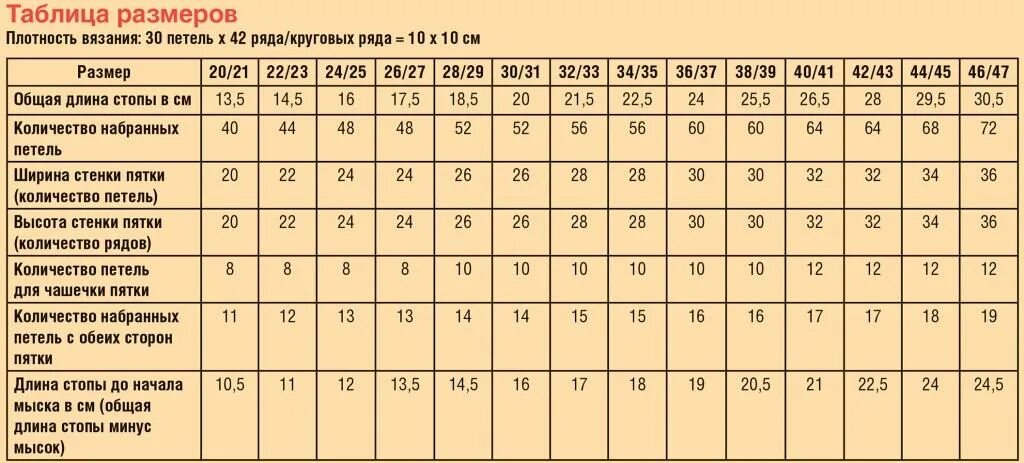 Таблица размеров
Плотность вязания: 30 петель х 42 ряда/круговых ряда = 10 х 10 см

| Размер | 20/21 | 22/23 | 24/25 | 26/27 | 28/29 | 30/31 | 32/33 | 34/35 | 36/37 | 38/39 | 40/41 | 42/43 | 44/45 | 46/47 |
|---|---|---|---|---|---|---|---|---|---|---|---|---|---|---|
| Общая длина стопы в см | 13,5 | 14,5 | 16 | 17,5 | 18,5 | 20 | 21,5 | 22,5 | 24 | 25,5 | 26,5 | 28 | 29,5 | 30,5 |
| Количество набранных петель | 40 | 44 | 48 | 48 | 52 | 52 | 56 | 56 | 60 | 60 | 64 | 64 | 68 | 72 |
| Ширина стенки пятки (количество петель) | 20 | 22 | 24 | 24 | 26 | 26 | 28 | 28 | 30 | 30 | 32 | 32 | 34 | 36 |
| Высота стенки пятки (количество рядов) | 20 | 22 | 24 | 24 | 26 | 26 | 28 | 28 | 30 | 30 | 32 | 32 | 34 | 36 |
| Количество петель для чашечки пятки | 8 | 8 | 8 | 8 | 10 | 10 | 10 | 10 | 10 | 10 | 12 | 12 | 12 | 12 |
| Количество набранных петель с обеих сторон пятки | 11 | 12 | 13 | 13 | 14 | 14 | 15 | 15 | 16 | 16 | 17 | 17 | 18 | 19 |
| Длина стопы до начала мыска в см (общая длина стопы минус мысок) | 10,5 | 11 | 12 | 13,5 | 14,5 | 16 | 17 | 18 | 19 | 20,5 | 21 | 22,5 | 24 | 24,5 |